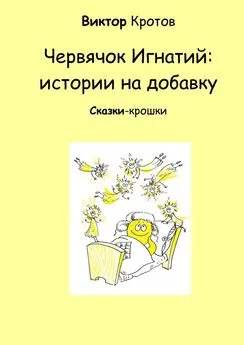 Виктор Кротов

Червячок Игнатий: истории на добавку

Сказки-крошки